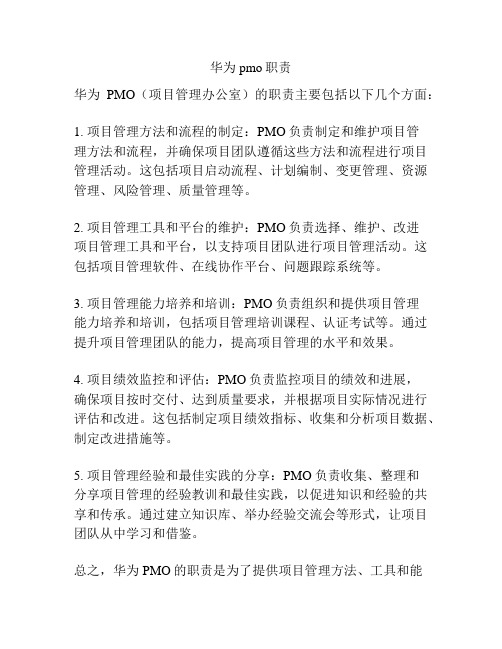 华为 pmo 职责

华为 PMO（项目管理办公室）的职责主要包括以下几个方面：

1. 项目管理方法和流程的制定：PMO 负责制定和维护项目管理方法和流程，并确保项目团队遵循这些方法和流程进行项目管理活动。这包括项目启动流程、计划编制、变更管理、资源管理、风险管理、质量管理等。

2. 项目管理工具和平台的维护：PMO 负责选择、维护、改进项目管理工具和平台，以支持项目团队进行项目管理活动。这包括项目管理软件、在线协作平台、问题跟踪系统等。

3. 项目管理能力培养和培训：PMO 负责组织和提供项目管理能力培养和培训，包括项目管理培训课程、认证考试等。通过提升项目管理团队的能力，提高项目管理的水平和效果。

4. 项目绩效监控和评估：PMO 负责监控项目的绩效和进展，确保项目按时交付、达到质量要求，并根据项目实际情况进行评估和改进。这包括制定项目绩效指标、收集和分析项目数据、制定改进措施等。

5. 项目管理经验和最佳实践的分享：PMO 负责收集、整理和分享项目管理的经验教训和最佳实践，以促进知识和经验的共享和传承。通过建立知识库、举办经验交流会等形式，让项目团队从中学习和借鉴。

总之，华为 PMO 的职责是为了提供项目管理方法、工具和能